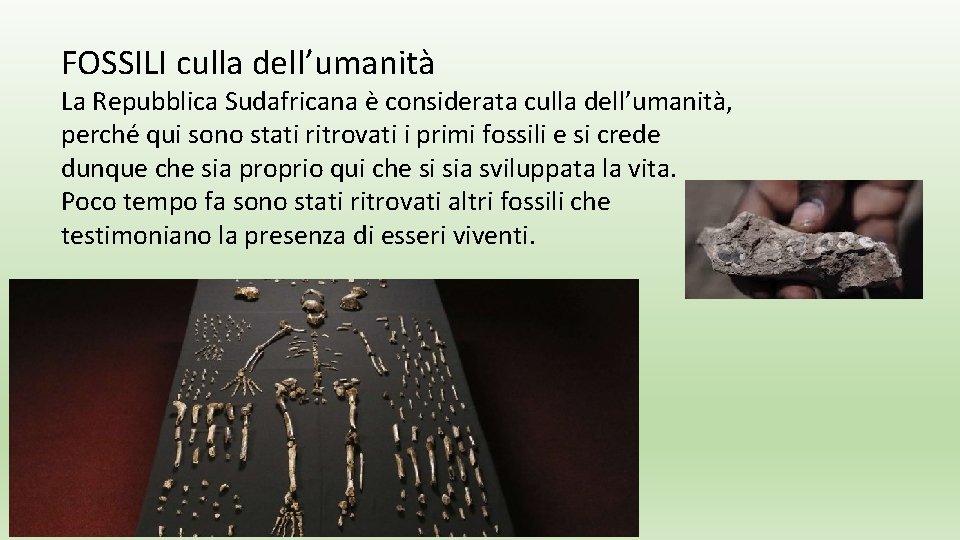 FOSSILI culla dell’umanità

La Repubblica Sudafricana è considerata culla dell’umanità, perché qui sono stati ritrovati i primi fossili e si crede dunque che sia proprio qui che si sia sviluppata la vita. Poco tempo fa sono stati ritrovati altri fossili che testimoniano la presenza di esseri viventi.